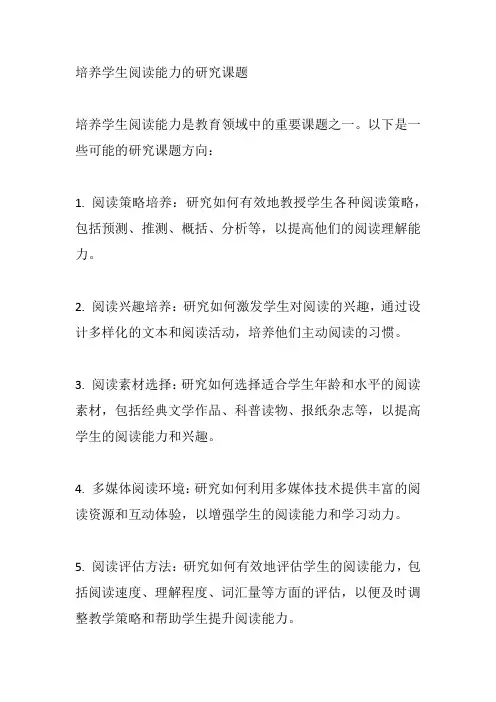 培养学生阅读能力的研究课题

培养学生阅读能力是教育领域中的重要课题之一。以下是一些可能的研究课题方向：

1. 阅读策略培养：研究如何有效地教授学生各种阅读策略，包括预测、推测、概括、分析等，以提高他们的阅读理解能力。

2. 阅读兴趣培养：研究如何激发学生对阅读的兴趣，通过设计多样化的文本和阅读活动，培养他们主动阅读的习惯。

3. 阅读素材选择：研究如何选择适合学生年龄和水平的阅读素材，包括经典文学作品、科普读物、报纸杂志等，以提高学生的阅读能力和兴趣。

4. 多媒体阅读环境：研究如何利用多媒体技术提供丰富的阅读资源和互动体验，以增强学生的阅读能力和学习动力。

5. 阅读评估方法：研究如何有效地评估学生的阅读能力，包括阅读速度、理解程度、词汇量等方面的评估，以便及时调整教学策略和帮助学生提升阅读能力。